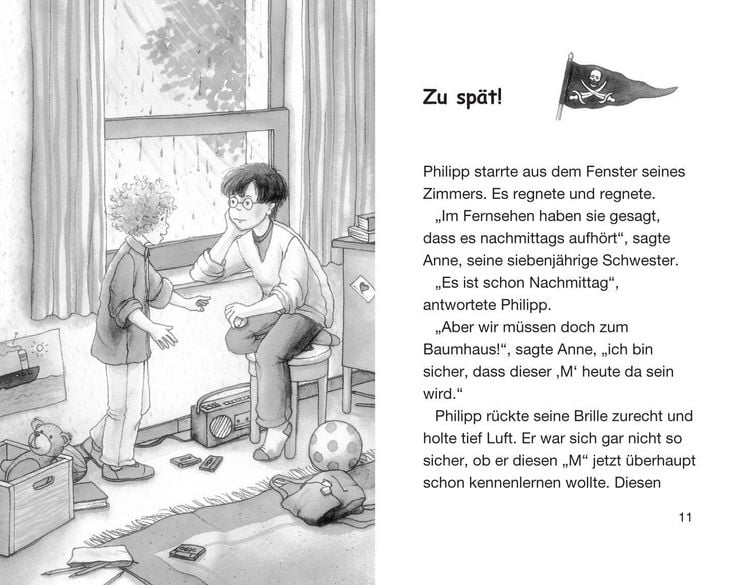 Zu spät!

Philipp starrte aus dem Fenster seines Zimmers. Es regnete und regnete.

„Im Fernsehen haben sie gesagt, dass es nachmittags aufhört“, sagte Anne, seine siebenjährige Schwester.

„Es ist schon Nachmittag“, antwortete Philipp.

„Aber wir müssen doch zum Baumhaus!“, sagte Anne, „ich bin sicher, dass dieser ‚M‘ heute da sein wird.“

Philipp rückte seine Brille zurecht und holte tief Luft. Er war sich gar nicht so sicher, ob er diesen „M“ jetzt überhaupt schon kennenlernen wollte. Diesen

11